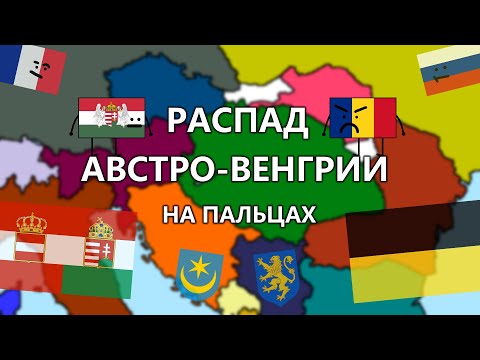 РАСПАД
АВСТРО-ВЕНГРИИ
НА ПАЛЬЦАХ